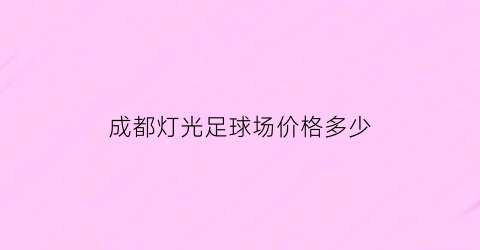 成都灯光足球场价格多少